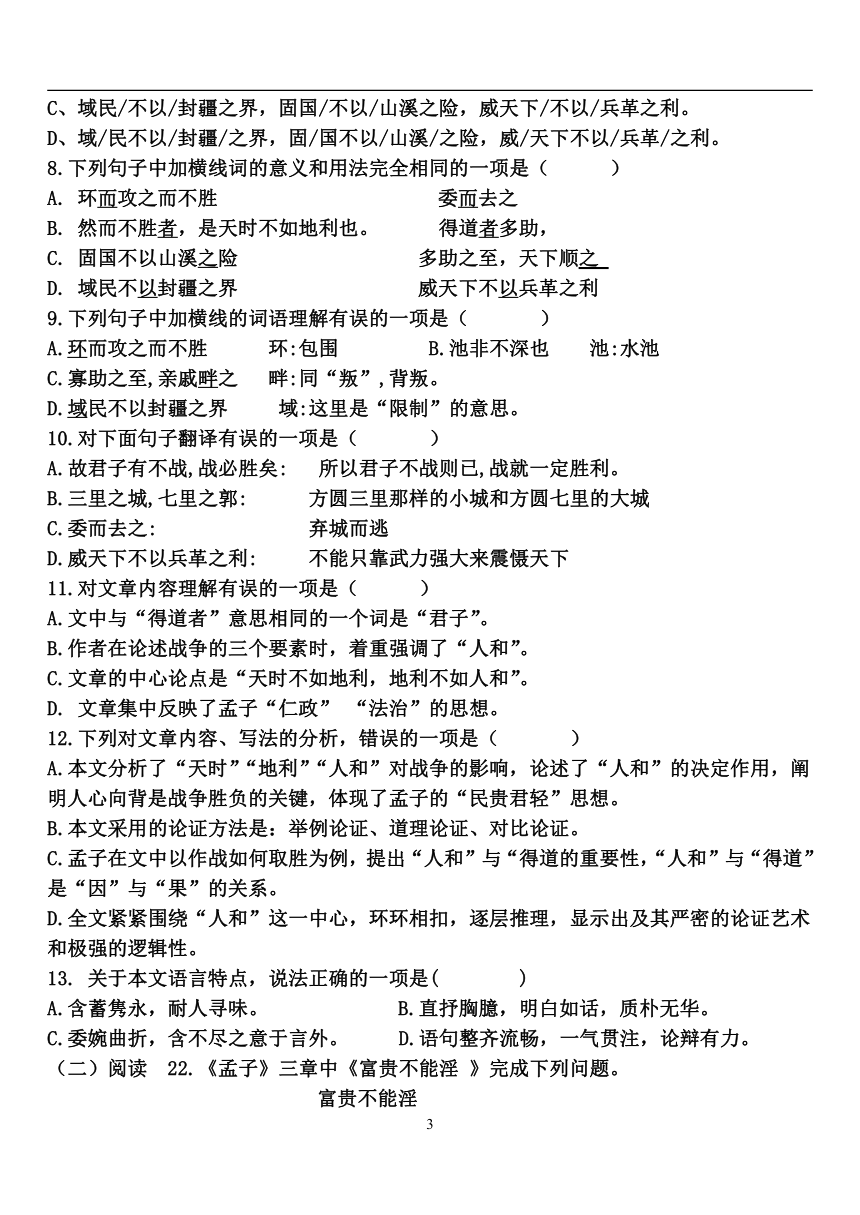 C、域民/不以/封疆之界，固国/不以/山溪之险，威天下/不以/兵革之利。
D、域/民不以/封疆/之界，固/国不以/山溪/之险，威/天下不以/兵革/之利。
8.下列句子中加横线词的意义和用法完全相同的一项是（　　　）
A. 环而攻之而不胜　　　　　　　委而去之
B. 然而不胜者，是天时不如地利也。　　　得道者多助，
C. 固国不以山溪之险　　　　　　多助之至，天下顺之
D. 域民不以封疆之界　　　　　　威天下不以兵革之利
9.下列句子中加横线的词语理解有误的一项是（　　　）
A.环而攻之而不胜　　环:包围　　　　B.池非不深也　　池:水池
C.寡助之至,亲戚畔之　　畔:同“叛”,背叛。
D.域民不以封疆之界　　域:这里是“限制”的意思。
10.对下面句子翻译有误的一项是（　　　）
A.故君子有不战,战必胜矣:　　所以君子不战则已,战就一定胜利。
B.三里之城,七里之郭:　　　方圆三里那样的小城和方圆七里的大城
C.委而去之:　　　　　　　弃城而逃
D.威天下不以兵革之利:　　不能只靠武力强大来震慑天下
11.对文章内容理解有误的一项是（　　　）
A.文中与“得道者”意思相同的一个词是“君子”。
B.作者在论述战争的三个要素时，着重强调了“人和”。
C.文章的中心论点是“天时不如地利，地利不如人和”。
D. 文章集中反映了孟子“仁政”　“法治”的思想。
12.下列对文章内容、写法的分析，错误的一项是（　　　）
A.本文分析了“天时”“地利”“人和”对战争的影响，论述了“人和”的决定作用，阐明人心向背是战争胜负的关键，体现了孟子的“民贵君轻”思想。
B.本文采用的论证方法是：举例论证、道理论证、对比论证。
C.孟子在文中以作战如何取胜为例，提出“人和”与“得道的重要性,“人和”与“得道”是“因”与“果”的关系。
D.全文紧紧围绕“人和”这一中心，环环相扣，逐层推理，显示出及其严密的论证艺术和极强的逻辑性。
13. 关于本文语言特点，说法正确的一项是(　　　)
A.含蓄隽永，耐人寻味。　　　　　　B.直抒胸臆，明白如话，质朴无华。
C.委婉曲折，含不尽之意于言外。　　D.语句整齐流畅，一气贯注，论辩有力。
（二）阅读　22.《孟子》三章中《富贵不能淫 》完成下列问题。
富贵不能淫
3